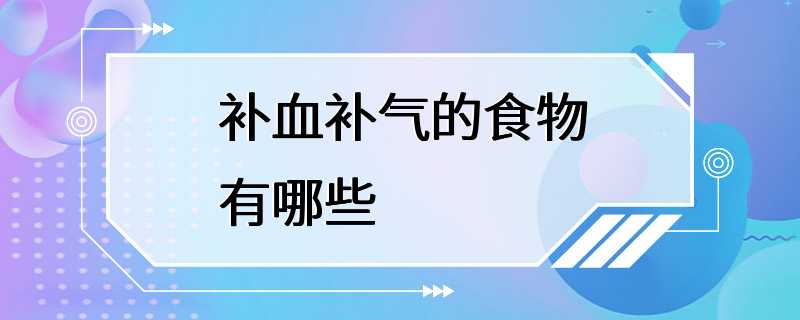 补血补气的食物有哪些